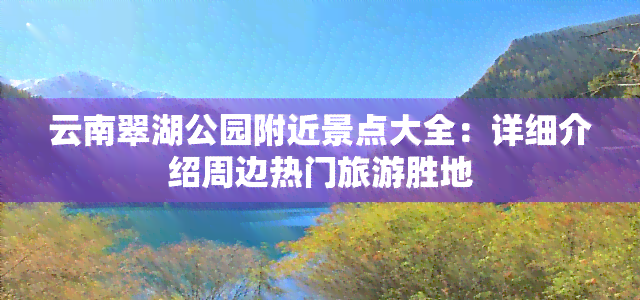 云南翠湖公园附近景点大全：详细介绍周边热门旅游胜地